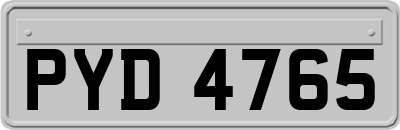 PYD 4765